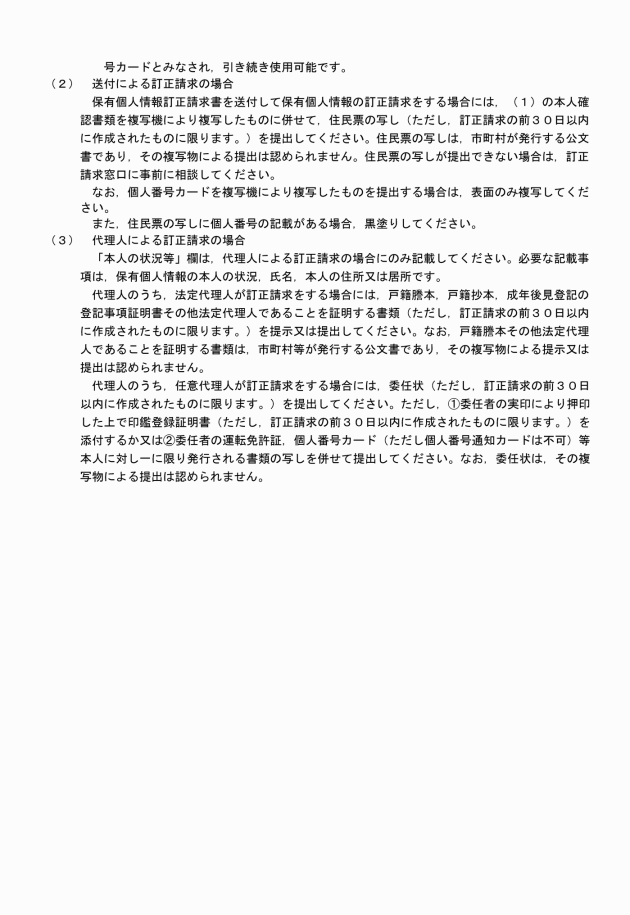 号カードとみなされ，引き続き使用可能です。

（２）　送付による訂正請求の場合

保有個人情報訂正請求書を送付して保有個人情報の訂正請求をする場合には，（１）の本人確認書類を複写機により複写したものに併せて，住民票の写し（ただし，訂正請求の前３０日以内に作成されたものに限ります。）を提出してください。住民票の写しは，市町村が発行する公文書であり，その複写物による提出は認められません。住民票の写しが提出できない場合は，訂正請求窓口に事前に相談してください。

なお，個人番号カードを複写機により複写したものを提出する場合は，表面のみ複写してください。

また，住民票の写しに個人番号の記載がある場合，黒塗りしてください。

（３）　代理人による訂正請求の場合

「本人の状況等」欄は，代理人による訂正請求の場合にのみ記載してください。必要な記載事項は，保有個人情報の本人の状況，氏名，本人の住所又は居所です。

代理人のうち，法定代理人が訂正請求をする場合には，戸籍謄本，戸籍抄本，成年後見登記の登記事項証明書その他法定代理人であることを証明する書類（ただし，訂正請求の前３０日以内に作成されたものに限ります。）を提示又は提出してください。なお，戸籍謄本その他法定代理人であることを証明する書類は，市町村等が発行する公文書であり，その複写物による提示又は提出は認められません。

代理人のうち，任意代理人が訂正請求をする場合には，委任状（ただし，訂正請求の前３０日以内に作成されたものに限ります。）を提出してください。ただし，①委任者の実印により押印した上で印鑑登録証明書（ただし，訂正請求の前３０日以内に作成されたものに限ります。）を添付するか又は②委任者の運転免許証，個人番号カード（ただし個人番号通知カードは不可）等本人に対し一に限り発行される書類の写しを併せて提出してください。なお，委任状は，その複写物による提出は認められません。